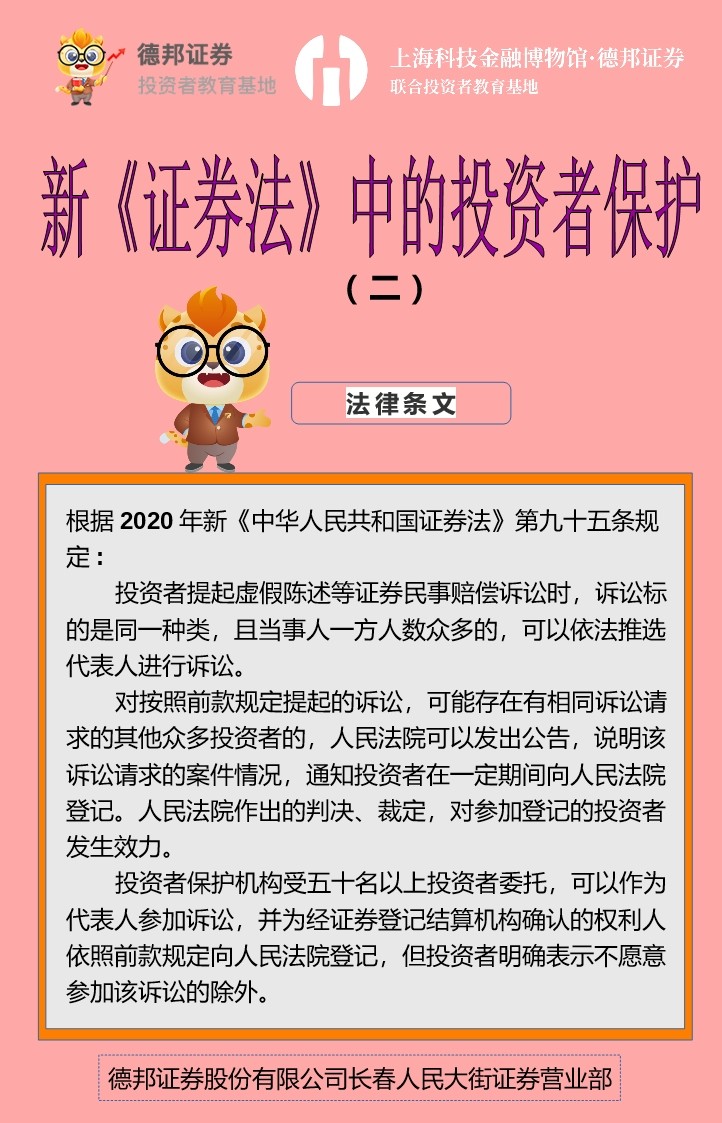 德邦证券
投资者教育基地

上海科技金融博物馆·德邦证券
联合投资者教育基地

新《证券法》中的投资者保护
（二）

法律条文

根据 2020 年新《中华人民共和国证券法》第九十五条规定：

投资者提起虚假陈述等证券民事赔偿诉讼时，诉讼标的是同一种类，且当事人一方人数众多的，可以依法推选代表人进行诉讼。

对按照前款规定提起的诉讼，可能存在有相同诉讼请求的其他众多投资者的，人民法院可以发出公告，说明该诉讼请求的案件情况，通知投资者在一定期间向人民法院登记。人民法院作出的判决、裁定，对参加登记的投资者发生效力。

投资者保护机构受五十名以上投资者委托，可以作为代表人参加诉讼，并为经证券登记结算机构确认的权利人依照前款规定向人民法院登记，但投资者明确表示不愿意参加该诉讼的除外。

德邦证券股份有限公司长春人民大街证券营业部